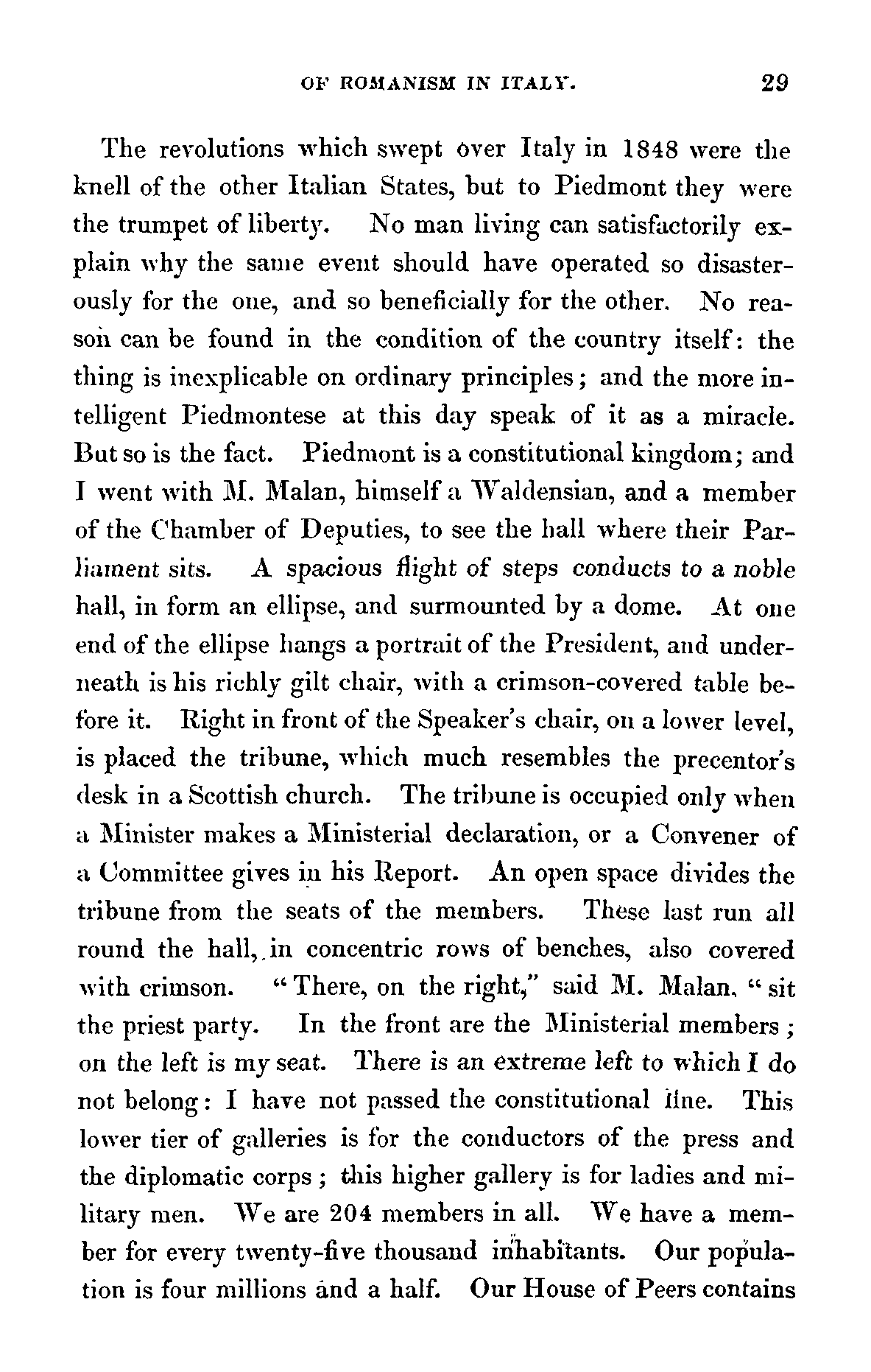 OF ROMANISM IN ITALY. 29

The revolutions which swept over Italy in 1848 were the knell of the other Italian States, but to Piedmont they were the trumpet of liberty. No man living can satisfactorily explain why the same event should have operated so disasterously for the one, and so beneficially for the other. No reason can be found in the condition of the country itself: the thing is inexplicable on ordinary principles; and the more intelligent Piedmontese at this day speak of it as a miracle. But so is the fact. Piedmont is a constitutional kingdom; and I went with M. Malan, himself a Waldensian, and a member of the Chamber of Deputies, to see the hall where their Parliament sits. A spacious flight of steps conducts to a noble hall, in form an ellipse, and surmounted by a dome. At one end of the ellipse hangs a portrait of the President, and underneath is his richly gilt chair, with a crimson-covered table before it. Right in front of the Speaker's chair, on a lower level, is placed the tribune, which much resembles the precentor's desk in a Scottish church. The tribune is occupied only when a Minister makes a Ministerial declaration, or a Convener of a Committee gives in his Report. An open space divides the tribune from the seats of the members. These last run all round the hall, in concentric rows of benches, also covered with crimson. "There, on the right," said M. Malan, "sit the priest party. In the front are the Ministerial members; on the left is my seat. There is an extreme left to which I do not belong: I have not passed the constitutional line. This lower tier of galleries is for the conductors of the press and the diplomatic corps; this higher gallery is for ladies and military men. We are 204 members in all. We have a member for every twenty-five thousand inhabitants. Our population is four millions and a half. Our House of Peers contains